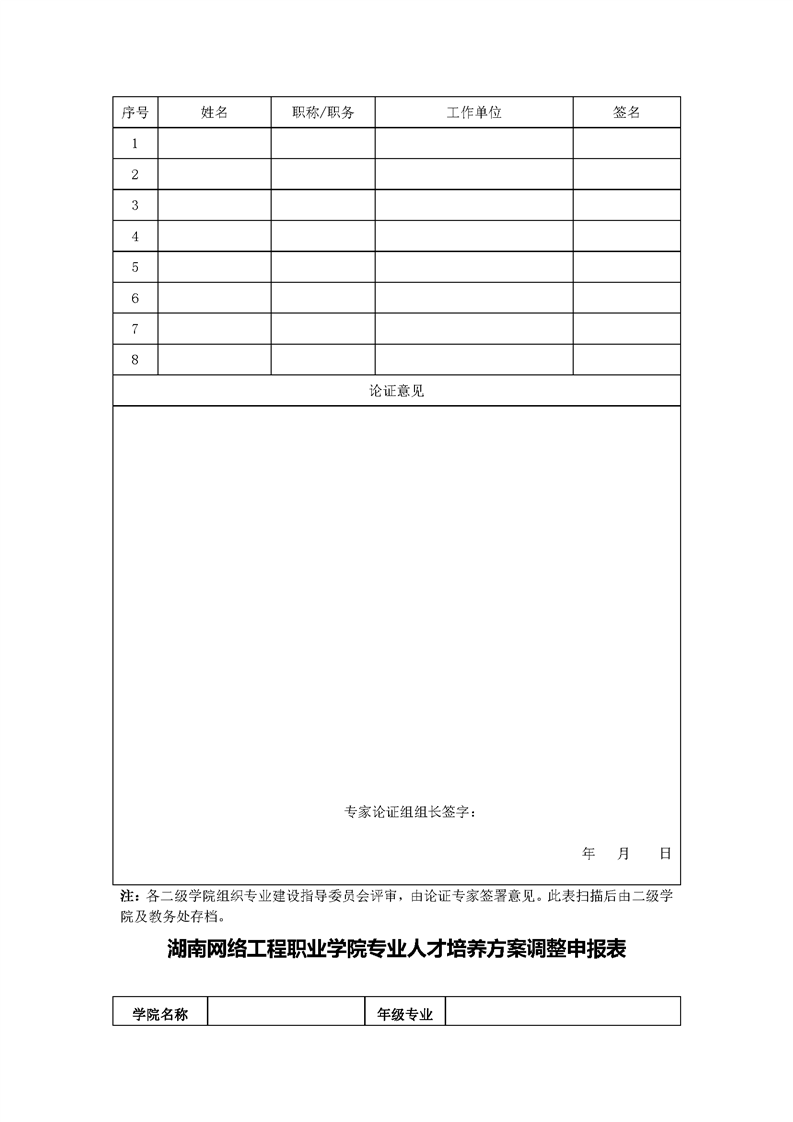 | 序号 | 姓名 | 职称/职务 | 工作单位 | 签名 |
|---|---|---|---|---|
| 1 | | | | |
| 2 | | | | |
| 3 | | | | |
| 4 | | | | |
| 5 | | | | |
| 6 | | | | |
| 7 | | | | |
| 8 | | | | |

论证意见

专家论证组组长签字：

年 月 日

注：各二级学院组织专业建设指导委员会评审，由论证专家签署意见。此表扫描后由二级学院及教务处存档。

湖南网络工程职业学院专业人才培养方案调整申报表

| 学院名称 | | 年级专业 | |
|---|---|---|---|